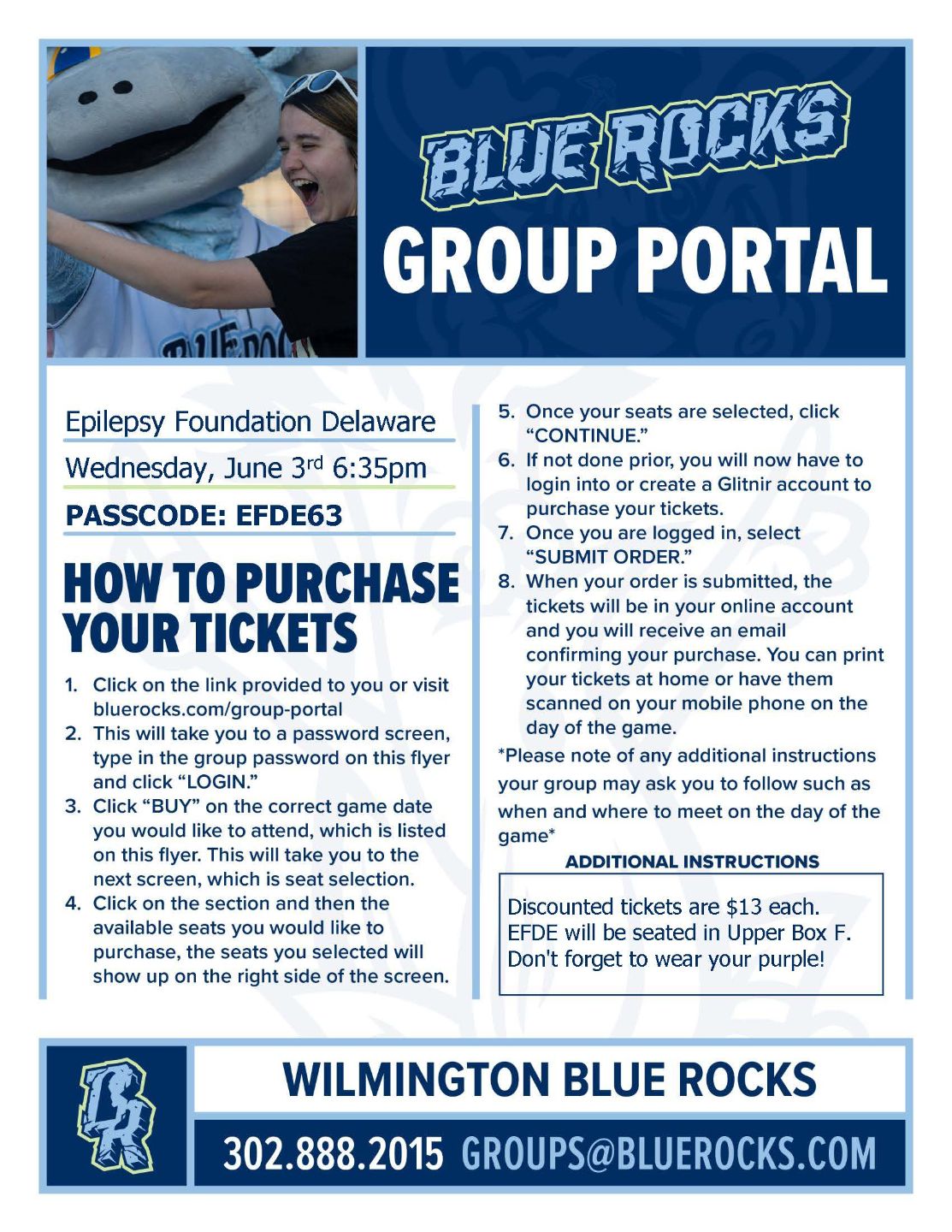 BLUE ROCKS
GROUP PORTAL

Epilepsy Foundation Delaware

Wednesday, June 3rd 6:35pm

PASSCODE: EFDE63

HOW TO PURCHASE YOUR TICKETS

1. Click on the link provided to you or visit bluerocks.com/group-portal
2. This will take you to a password screen, type in the group password on this flyer and click "LOGIN."
3. Click "BUY" on the correct game date you would like to attend, which is listed on this flyer. This will take you to the next screen, which is seat selection.
4. Click on the section and then the available seats you would like to purchase, the seats you selected will show up on the right side of the screen.
5. Once your seats are selected, click "CONTINUE."
6. If not done prior, you will now have to login into or create a Glitnir account to purchase your tickets.
7. Once you are logged in, select "SUBMIT ORDER."
8. When your order is submitted, the tickets will be in your online account and you will receive an email confirming your purchase. You can print your tickets at home or have them scanned on your mobile phone on the day of the game.

*Please note of any additional instructions your group may ask you to follow such as when and where to meet on the day of the game*

ADDITIONAL INSTRUCTIONS

Discounted tickets are $13 each.
EFDE will be seated in Upper Box F.
Don't forget to wear your purple!

WILMINGTON BLUE ROCKS

302.888.2015 GROUPS@BLUEROCKS.COM